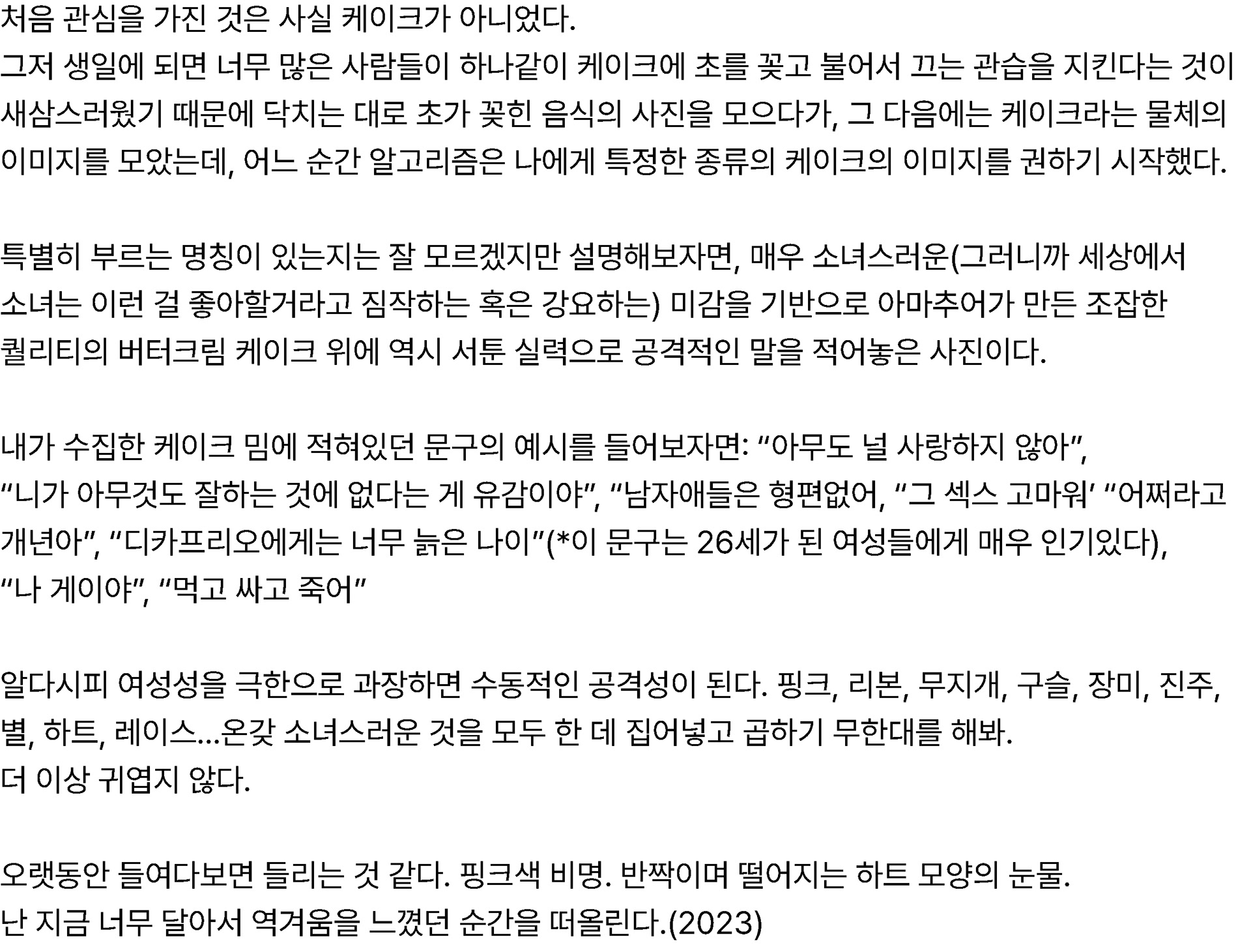 처음 관심을 가진 것은 사실 케이크가 아니었다.
그저 생일에 되면 너무 많은 사람들이 하나같이 케이크에 초를 꽂고 불어서 끄는 관습을 지킨다는 것이 새삼스러웠기 때문에 닥치는 대로 초가 꽂힌 음식의 사진을 모으다가, 그 다음에는 케이크라는 물체의 이미지를 모았는데, 어느 순간 알고리즘은 나에게 특정한 종류의 케이크의 이미지를 권하기 시작했다.

특별히 부르는 명칭이 있는지는 잘 모르겠지만 설명해보자면, 매우 소녀스러운(그러니까 세상에서 소녀는 이런 걸 좋아할거라고 짐작하는 혹은 강요하는) 미감을 기반으로 아마추어가 만든 조잡한 퀄리티의 버터크림 케이크 위에 역시 서툰 실력으로 공격적인 말을 적어놓은 사진이다.

내가 수집한 케이크 밈에 적혀있던 문구의 예시를 들어보자면: "아무도 널 사랑하지 않아", "니가 아무것도 잘하는 것에 없다는 게 유감이야", "남자애들은 형편없어, "그 섹스 고마워' "어쩌라고 개년아", "디카프리오에게는 너무 늙은 나이"(*이 문구는 26세가 된 여성들에게 매우 인기있다), "나 게이야", "먹고 싸고 죽어"

알다시피 여성성을 극한으로 과장하면 수동적인 공격성이 된다. 핑크, 리본, 무지개, 구슬, 장미, 진주, 별, 하트, 레이스...온갖 소녀스러운 것을 모두 한 데 집어넣고 곱하기 무한대를 해봐.
더 이상 귀엽지 않다.

오랫동안 들여다보면 들리는 것 같다. 핑크색 비명. 반짝이며 떨어지는 하트 모양의 눈물.
난 지금 너무 달아서 역겨움을 느꼈던 순간을 떠올린다.(2023)